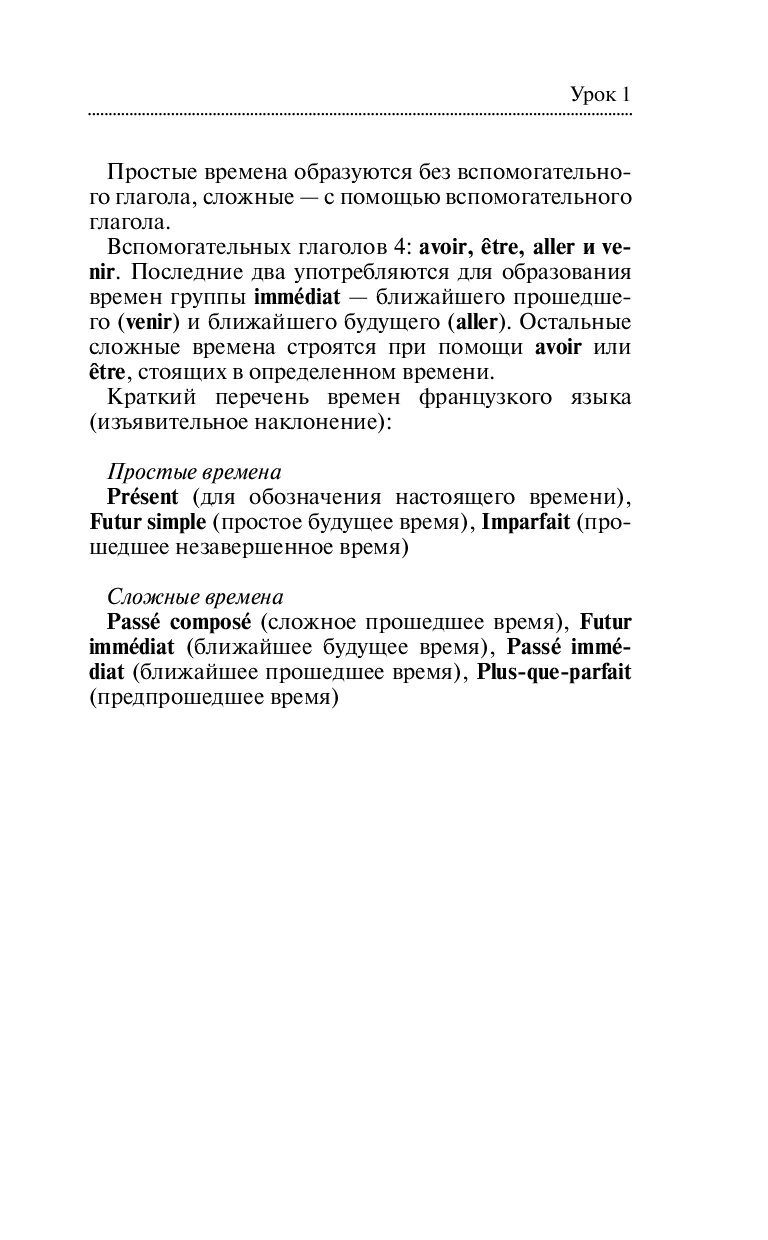 Урок 1

Простые времена образуются без вспомогательного глагола, сложные — с помощью вспомогательного глагола.

Вспомогательных глаголов 4: avoir, être, aller и venir. Последние два употребляются для образования времен группы immédiat — ближайшего прошедшего (venir) и ближайшего будущего (aller). Остальные сложные времена строятся при помощи avoir или être, стоящих в определенном времени.

Краткий перечень времен французского языка (изъявительное наклонение):

Простые времена
Présent (для обозначения настоящего времени), Futur simple (простое будущее время), Imparfait (прошедшее незавершенное время)

Сложные времена
Passé composé (сложное прошедшее время), Futur immédiat (ближайшее будущее время), Passé immédiat (ближайшее прошедшее время), Plus-que-parfait (предпрошедшее время)